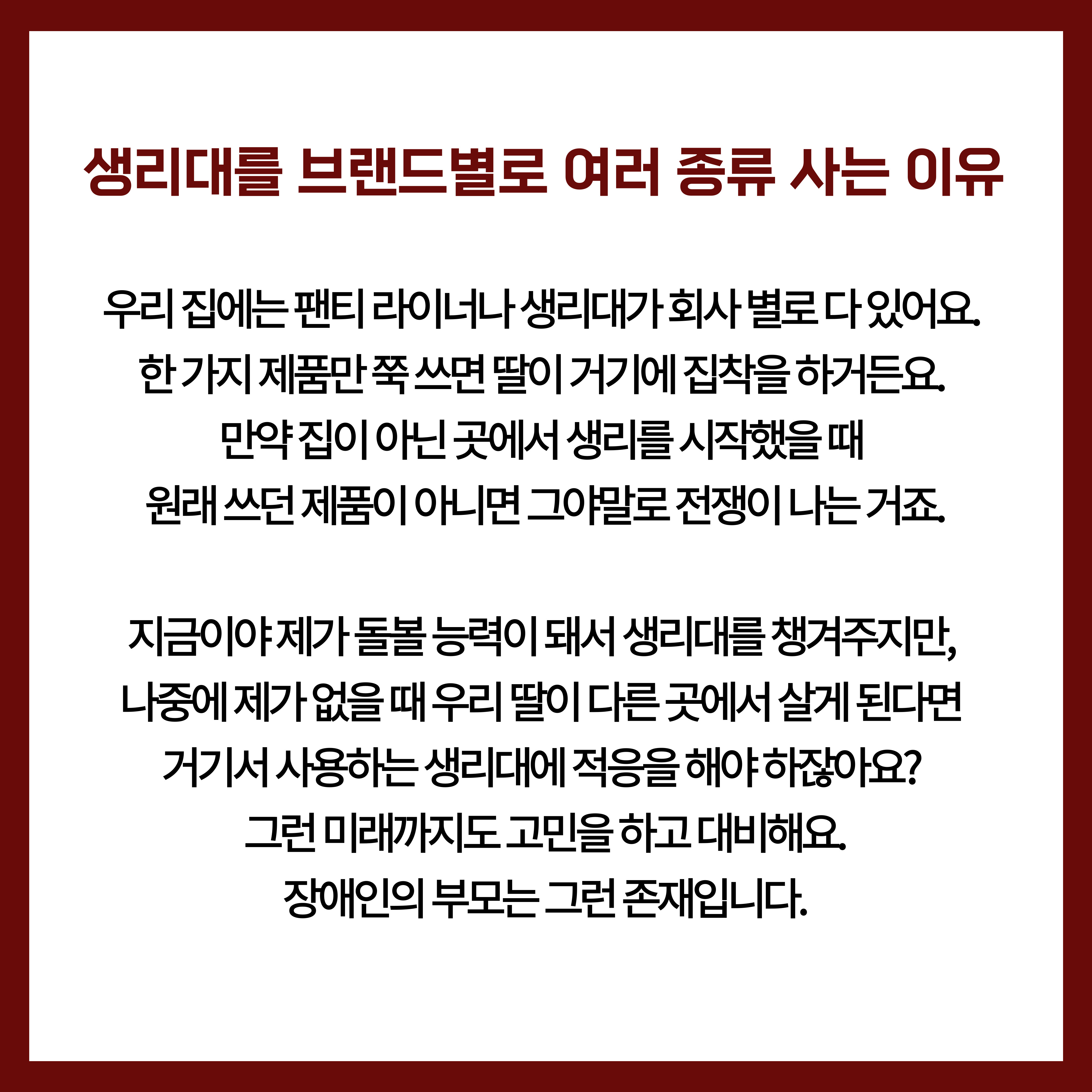 생리대를 브랜드별로 여러 종류 사는 이유

우리 집에는 팬티 라이너나 생리대가 회사 별로 다 있어요. 한 가지 제품만 쭉 쓰면 딸이 거기에 집착을 하거든요. 만약 집이 아닌 곳에서 생리를 시작했을 때 원래 쓰던 제품이 아니면 그야말로 전쟁이 나는 거죠.

지금이야 제가 돌볼 능력이 돼서 생리대를 챙겨주지만, 나중에 제가 없을 때 우리 딸이 다른 곳에서 살게 된다면 거기서 사용하는 생리대에 적응을 해야 하잖아요? 그런 미래까지도 고민을 하고 대비해요. 장애인의 부모는 그런 존재입니다.